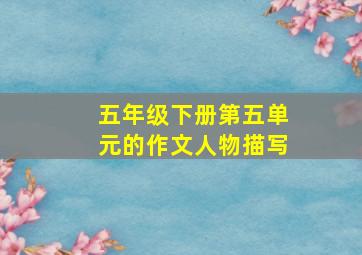 五年级下册第五单元的作文人物描写